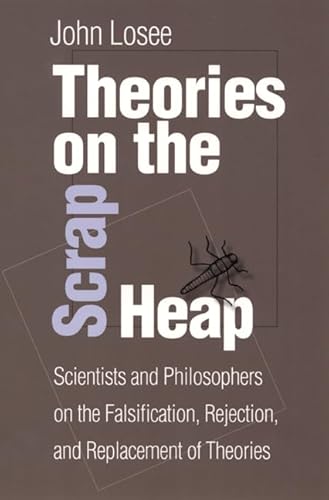 John Losee

Theories on the Scrap Heap

Scientists and Philosophers on the Falsification, Rejection, and Replacement of Theories